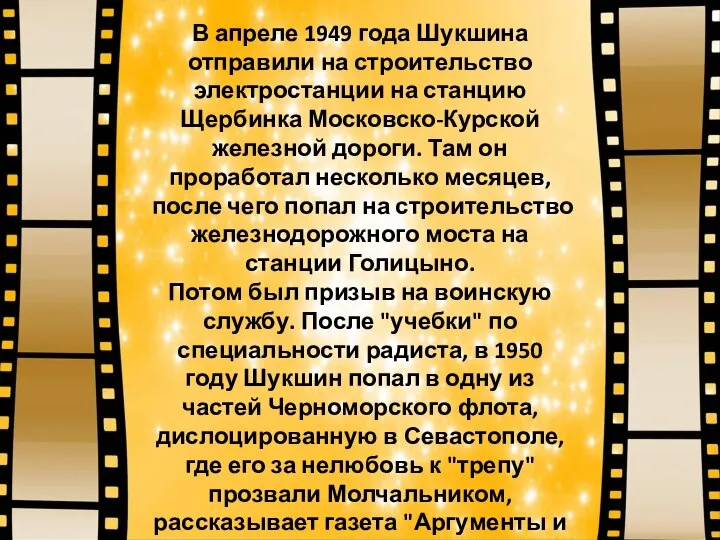 В апреле 1949 года Шукшина отправили на строительство электростанции на станцию Щербинка Московско-Курской железной дороги. Там он проработал несколько месяцев, после чего попал на строительство железнодорожного моста на станции Голицыно.
Потом был призыв на воинскую службу. После "учебки" по специальности радиста, в 1950 году Шукшин попал в одну из частей Черноморского флота, дислоцированную в Севастополе, где его за нелюбовь к "трепу" прозвали Молчальником, рассказывает газета "Аргументы и